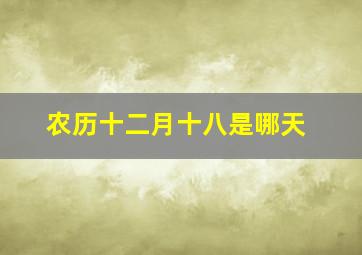 农历十二月十八是哪天